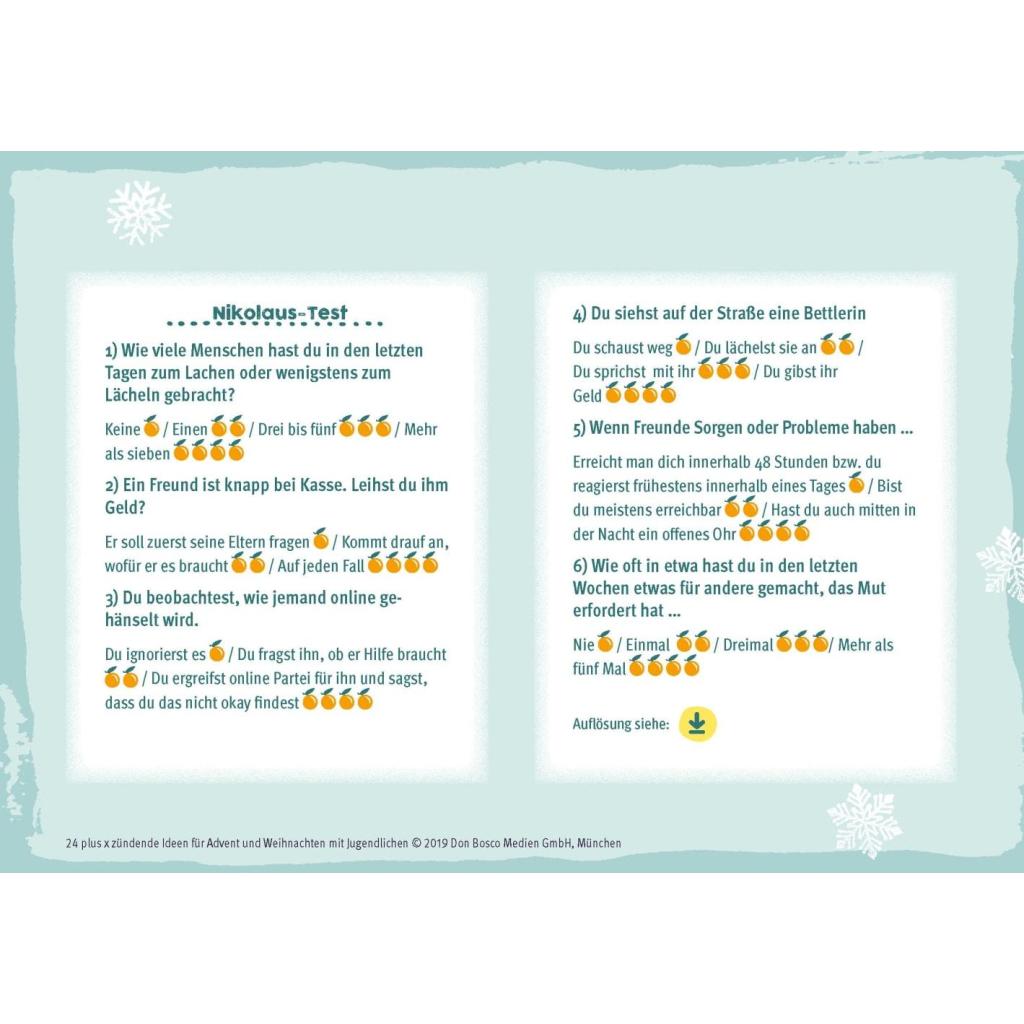 Nikolaus-Test

1) Wie viele Menschen hast du in den letzten Tagen zum Lachen oder wenigstens zum Lächeln gebracht?

Keine / Einen / Drei bis fünf / Mehr als sieben

2) Ein Freund ist knapp bei Kasse. Leihst du ihm Geld?

Er soll zuerst seine Eltern fragen / Kommt drauf an, wofür er es braucht / Auf jeden Fall

3) Du beobachtest, wie jemand online gehänselt wird.

Du ignorierst es / Du fragst ihn, ob er Hilfe braucht / Du ergreifst online Partei für ihn und sagst, dass du das nicht okay findest

4) Du siehst auf der Straße eine Bettlerin

Du schaust weg / Du lächelst sie an / Du sprichst mit ihr / Du gibst ihr Geld

5) Wenn Freunde Sorgen oder Probleme haben ...

Erreicht man dich innerhalb 48 Stunden bzw. du reagierst frühestens innerhalb eines Tages / Bist du meistens erreichbar / Hast du auch mitten in der Nacht ein offenes Ohr

6) Wie oft in etwa hast du in den letzten Wochen etwas für andere gemacht, das Mut erfordert hat ...

Nie / Einmal / Dreimal / Mehr als fünf Mal

Auflösung siehe:

24 plus x zündende Ideen für Advent und Weihnachten mit Jugendlichen © 2019 Don Bosco Medien GmbH, München